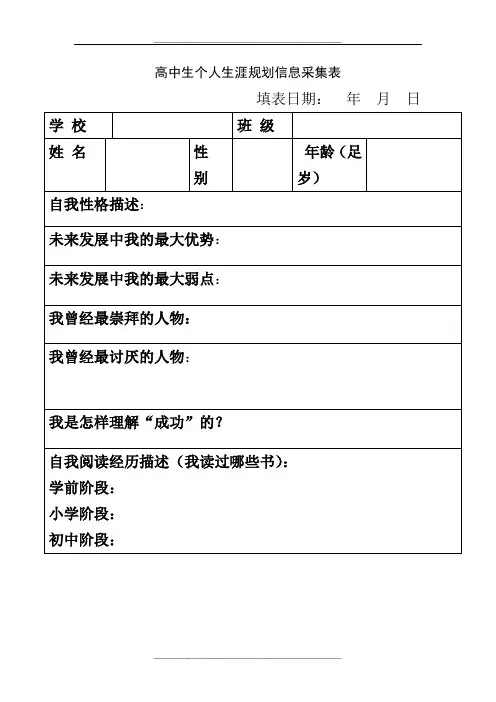 高中生个人生涯规划信息采集表

填表日期：　年　月　日

| 学 校 | | 班 级 | | | |
|---|---|---|---|---|---|
| 姓 名 | | 性别 | | 年龄（足岁） | |

自我性格描述：

未来发展中我的最大优势：

未来发展中我的最大弱点：

我曾经最崇拜的人物：

我曾经最讨厌的人物：

我是怎样理解“成功”的？

自我阅读经历描述（我读过哪些书）：
学前阶段：
小学阶段：
初中阶段：